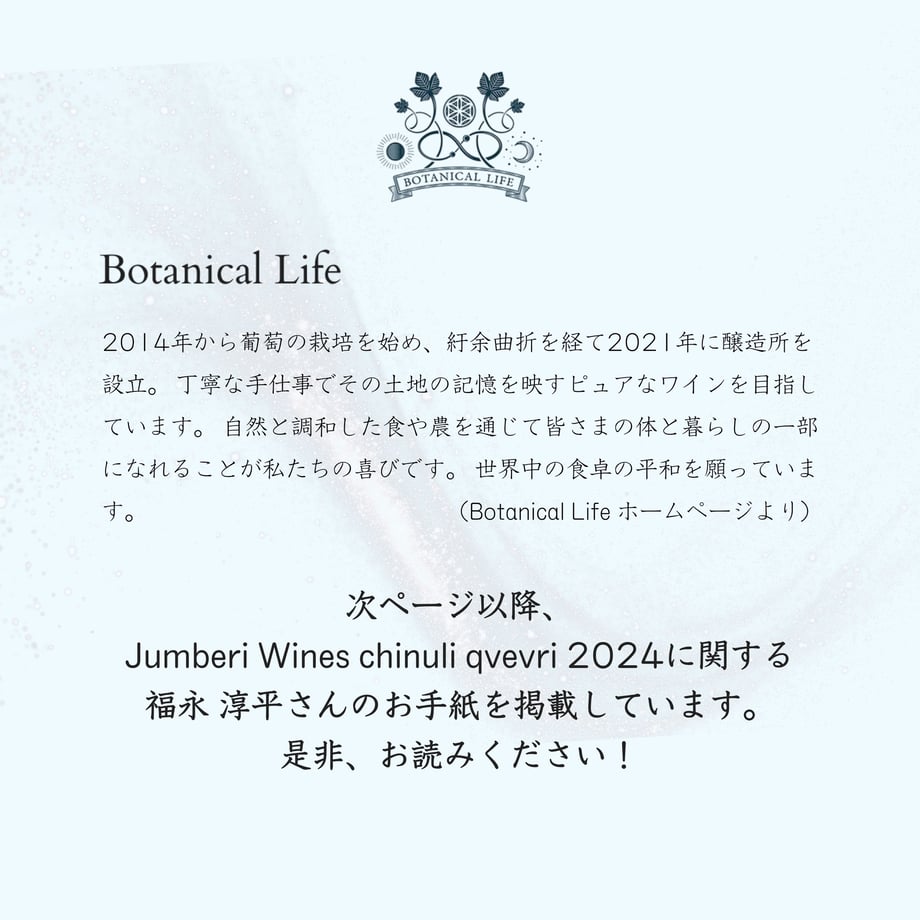 BOTANICAL LIFE

Botanical Life

2014年から葡萄の栽培を始め、紆余曲折を経て2021年に醸造所を設立。丁寧な手仕事でその土地の記憶を映すピュアなワインを目指しています。自然と調和した食や農を通じて皆さまの体と暮らしの一部になれることが私たちの喜びです。世界中の食卓の平和を願っています。（Botanical Life ホームページより）

次ページ以降、
Jumberi Wines chinuli qvevri 2024に関する
福永 淳平さんのお手紙を掲載しています。
是非、お読みください！